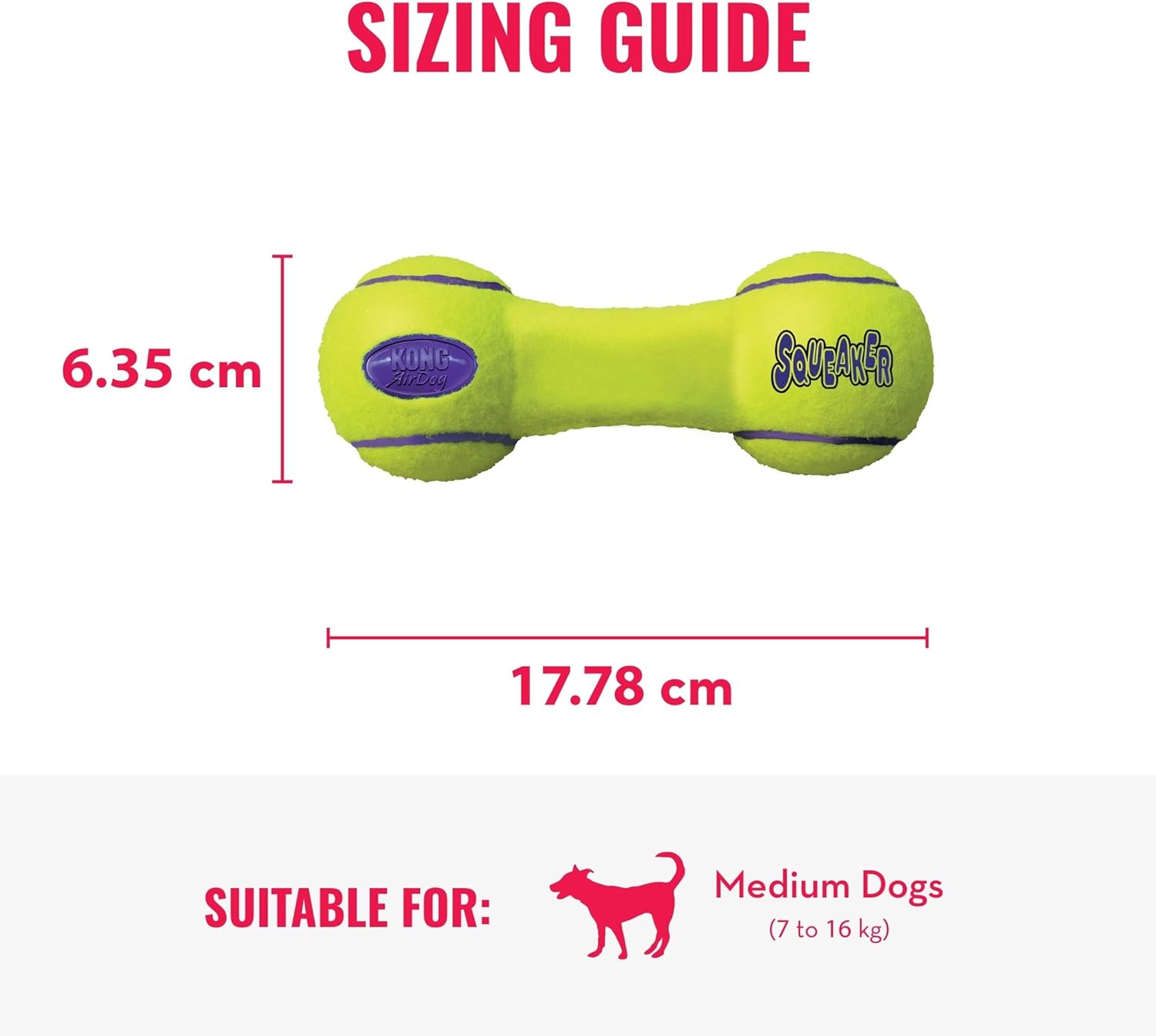 SIZING GUIDE

6.35 cm

KONG
AirDog

SQUEAKER

17.78 cm

SUITABLE FOR:

Medium Dogs
(7 to 16 kg)